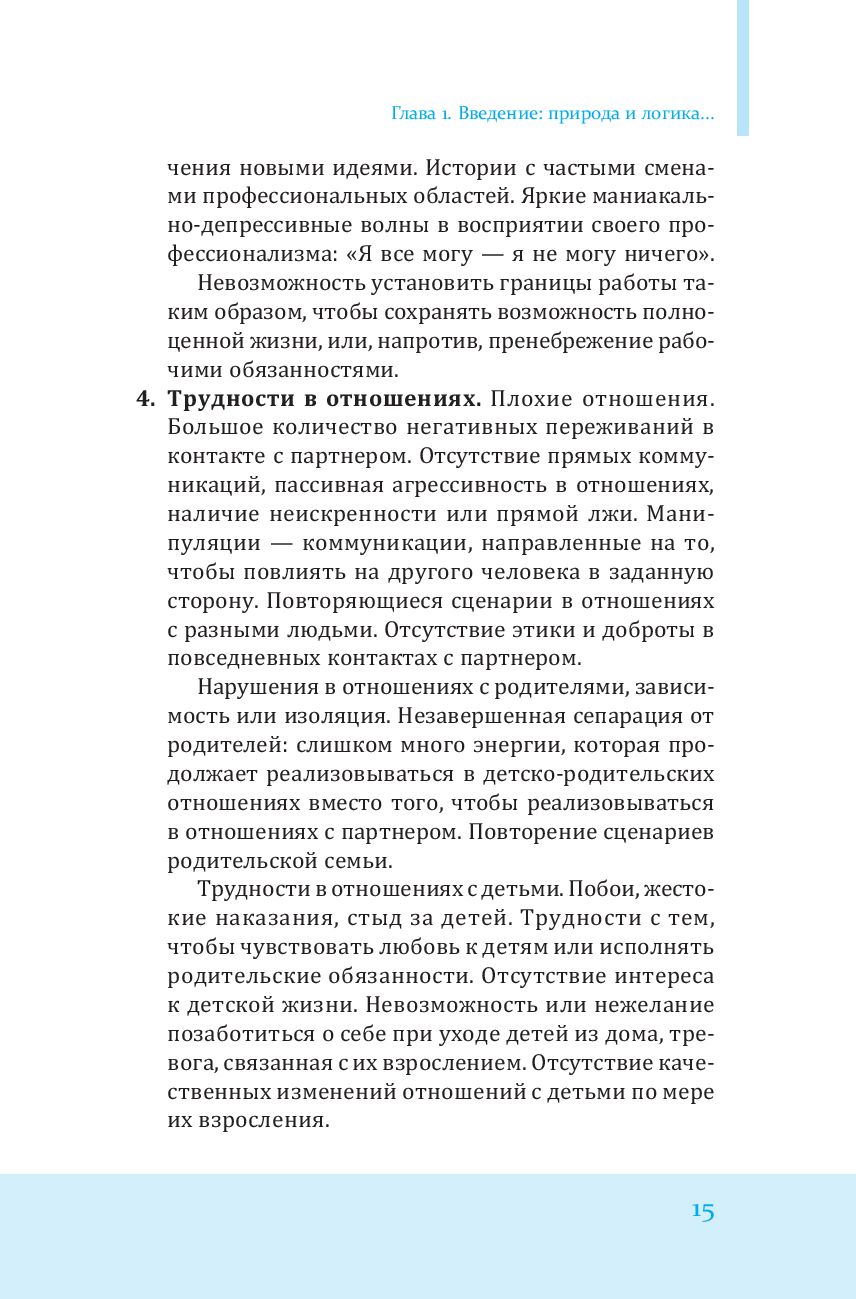 Глава 1. Введение: природа и логика...

чения новыми идеями. Истории с частыми сменами профессиональных областей. Яркие маниакально-депрессивные волны в восприятии своего профессионализма: «Я все могу — я не могу ничего».

Невозможность установить границы работы таким образом, чтобы сохранять возможность полноценной жизни, или, напротив, пренебрежение рабочими обязанностями.

4. **Трудности в отношениях.** Плохие отношения. Большое количество негативных переживаний в контакте с партнером. Отсутствие прямых коммуникаций, пассивная агрессивность в отношениях, наличие неискренности или прямой лжи. Манипуляции — коммуникации, направленные на то, чтобы повлиять на другого человека в заданную сторону. Повторяющиеся сценарии в отношениях с разными людьми. Отсутствие этики и доброты в повседневных контактах с партнером.

Нарушения в отношениях с родителями, зависимость или изоляция. Незавершенная сепарация от родителей: слишком много энергии, которая продолжает реализовываться в детско-родительских отношениях вместо того, чтобы реализовываться в отношениях с партнером. Повторение сценариев родительской семьи.

Трудности в отношениях с детьми. Побои, жестокие наказания, стыд за детей. Трудности с тем, чтобы чувствовать любовь к детям или исполнять родительские обязанности. Отсутствие интереса к детской жизни. Невозможность или нежелание позаботиться о себе при уходе детей из дома, тревога, связанная с их взрослением. Отсутствие качественных изменений отношений с детьми по мере их взросления.

15